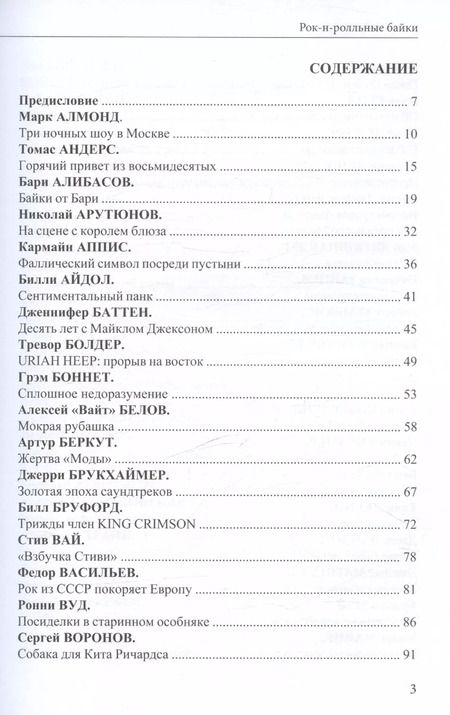 Рок-н-ролльные байки

СОДЕРЖАНИЕ

Предисловие ........ 7
Марк АЛМОНД.
Три ночных шоу в Москве ........ 10
Томас АНДЕРС.
Горячий привет из восьмидесятых ........ 15
Бари АЛИБАСОВ.
Байки от Бари ........ 19
Николай АРУТЮНОВ.
На сцене с королем блюза ........ 32
Кармайн АППИС.
Фаллический символ посреди пустыни ........ 36
Билли АЙДОЛ.
Сентиментальный панк ........ 41
Дженнифер БАТТЕН.
Десять лет с Майклом Джексоном ........ 45
Тревор БОЛДЕР.
URIAH HEEP: прорыв на восток ........ 49
Грэм БОННЕТ.
Сплошное недоразумение ........ 53
Алексей «Вайт» БЕЛОВ.
Мокрая рубашка ........ 58
Артур БЕРКУТ.
Жертва «Моды» ........ 62
Джерри БРУКХАЙМЕР.
Золотая эпоха саундтреков ........ 67
Билл БРУФОРД.
Трижды член KING CRIMSON ........ 72
Стив ВАЙ.
«Взбучка Стиви» ........ 78
Федор ВАСИЛЬЕВ.
Рок из СССР покоряет Европу ........ 81
Ронни ВУД.
Посиделки в старинном особняке ........ 86
Сергей ВОРОНОВ.
Собака для Кита Ричардса ........ 91

3